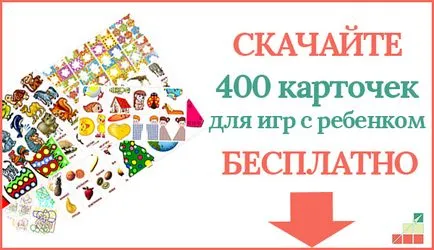 СКАЧАЙТЕ
400 карточек
для игр с ребенком
БЕСПЛАТНО